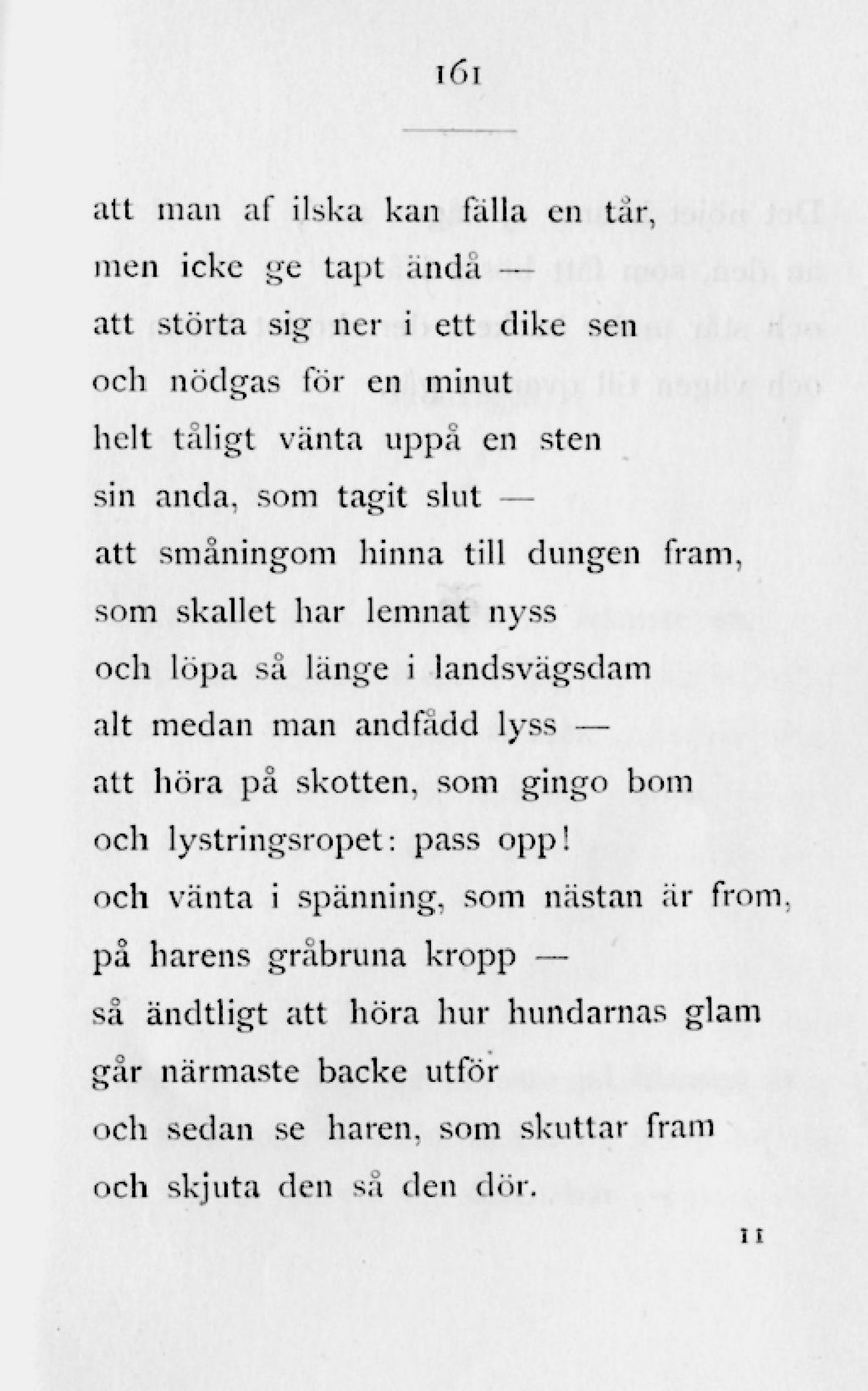 161

att man af ilska kan fälla en tår,
men icke ge tapt ändå —
att störta sig ner i ett dike sen
och nödgas för en minut
helt tåligt vänta uppå en sten
sin anda, som tagit slut —
att småningom hinna till dungen fram,
som skallet har lemnat nyss
och löpa så länge i landsvägsdam
alt medan man andfådd lyss —
att höra på skotten, som gingo bom
och lystringsropet: pass opp!
och vänta i spänning, som nästan är from,
på harens gråbruna kropp —
så ändtligt att höra hur hundarnas glam
går närmaste backe utför
och sedan se haren, som skuttar fram
och skjuta den så den dör.

11